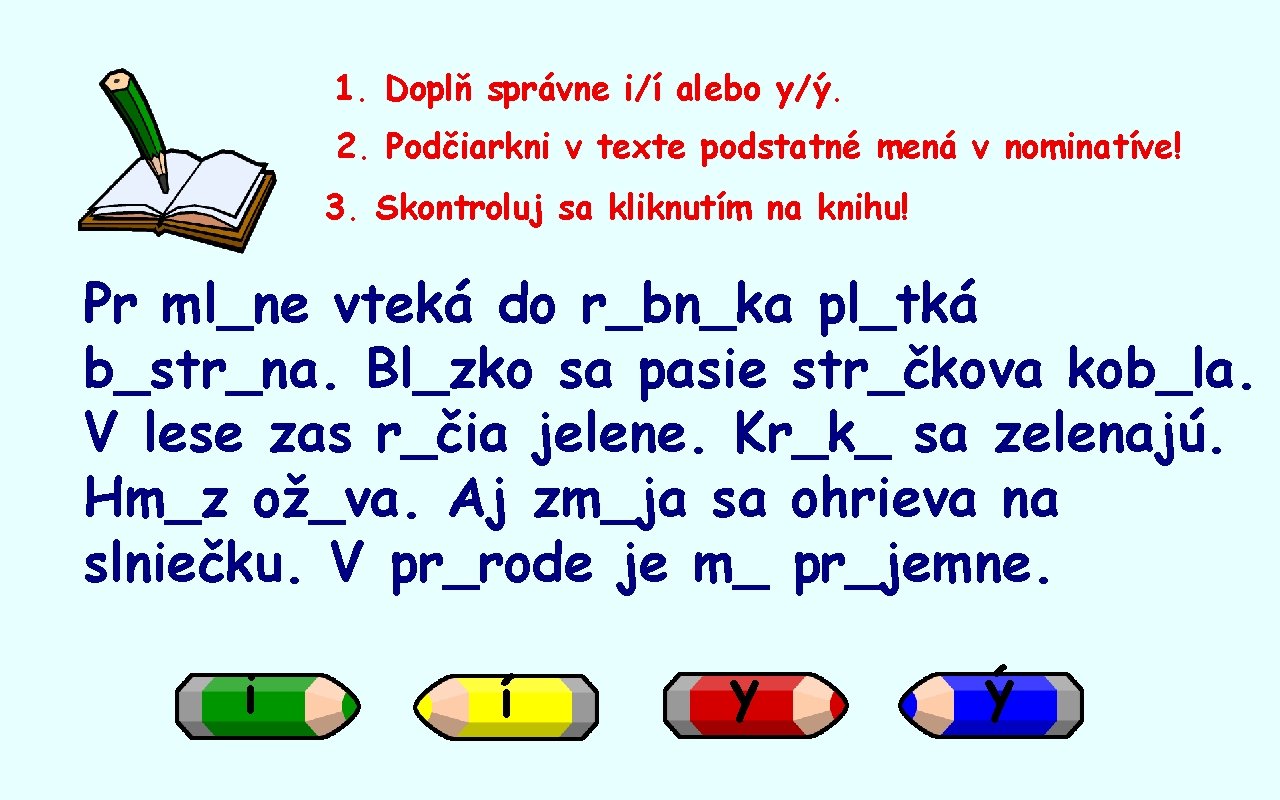 1. Doplň správne i/í alebo y/ý.

2. Podčiarkni v texte podstatné mená v nominatíve!

3. Skontroluj sa kliknutím na knihu!

Pr ml_ne vteká do r_bn_ka pl_tká b_str_na. Bl_zko sa pasie str_čkova kob_la. V lese zas r_čia jelene. Kr_k_ sa zelenajú. Hm_z ož_va. Aj zm_ja sa ohrieva na slniečku. V pr_rode je m_ pr_jemne.

i

í

y

ý